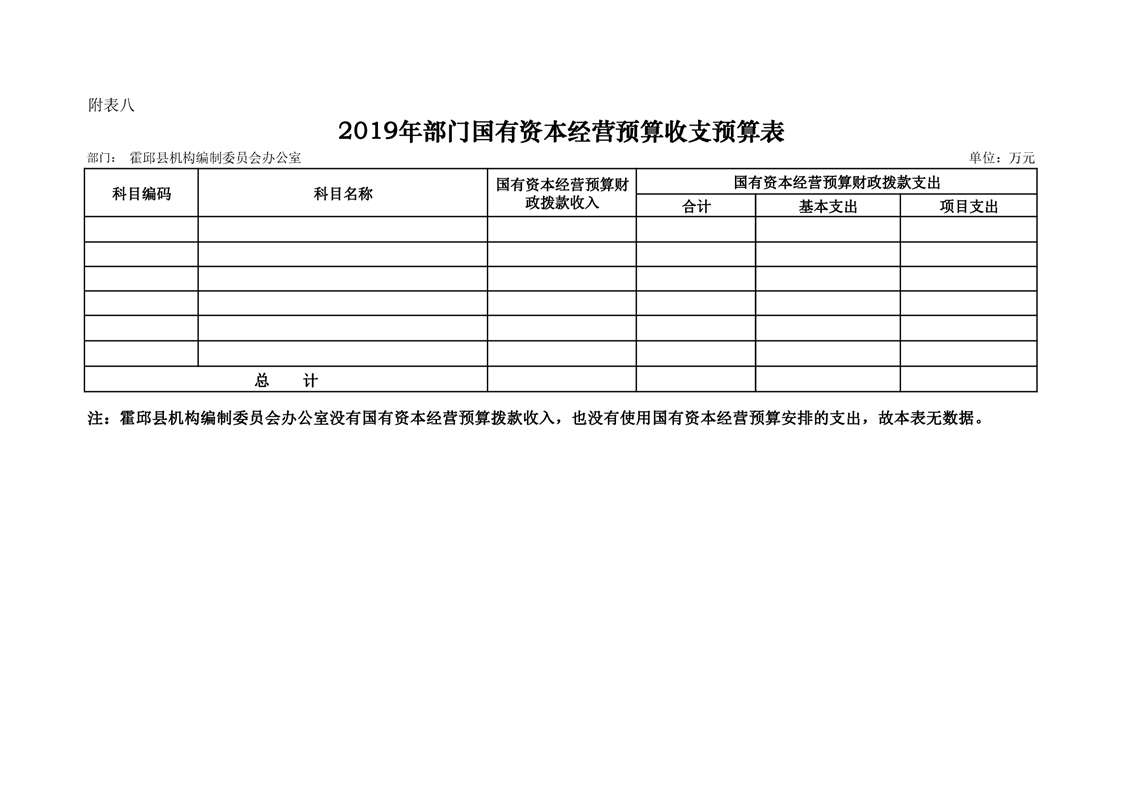 附表八

2019年部门国有资本经营预算收支预算表

部门： 霍邱县机构编制委员会办公室 单位：万元

| 科目编码 | 科目名称 | 国有资本经营预算财政拨款收入 | 国有资本经营预算财政拨款支出 | | |
|---|---|---|---|---|---|
| | | | 合计 | 基本支出 | 项目支出 |
| | | | | | |
| | | | | | |
| | | | | | |
| | | | | | |
| | | | | | |
| | | | | | |
| 总 计 | | | | | |

注：霍邱县机构编制委员会办公室没有国有资本经营预算拨款收入，也没有使用国有资本经营预算安排的支出，故本表无数据。